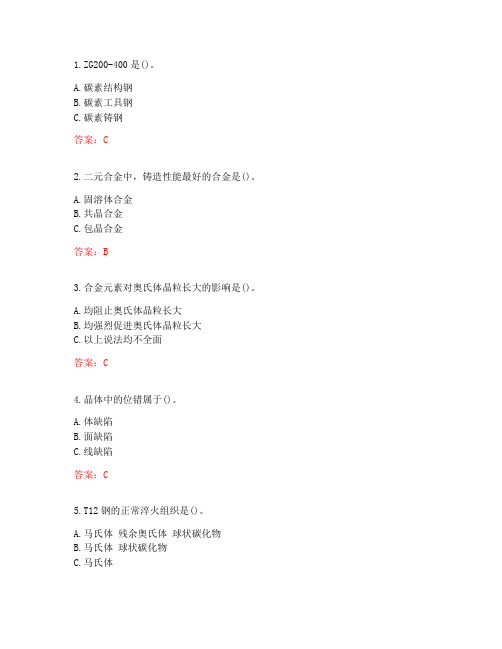 1. ZG200-400 是()。

A. 碳素结构钢
B. 碳素工具钢
C. 碳素铸钢

答案：C

2. 二元合金中，铸造性能最好的合金是()。

A. 固溶体合金
B. 共晶合金
C. 包晶合金

答案：B

3. 合金元素对奥氏体晶粒长大的影响是()。

A. 均阻止奥氏体晶粒长大
B. 均强烈促进奥氏体晶粒长大
C. 以上说法均不全面

答案：C

4. 晶体中的位错属于()。

A. 体缺陷
B. 面缺陷
C. 线缺陷

答案：C

5. T12 钢的正常淬火组织是()。

A. 马氏体 残余奥氏体 球状碳化物
B. 马氏体 球状碳化物
C. 马氏体